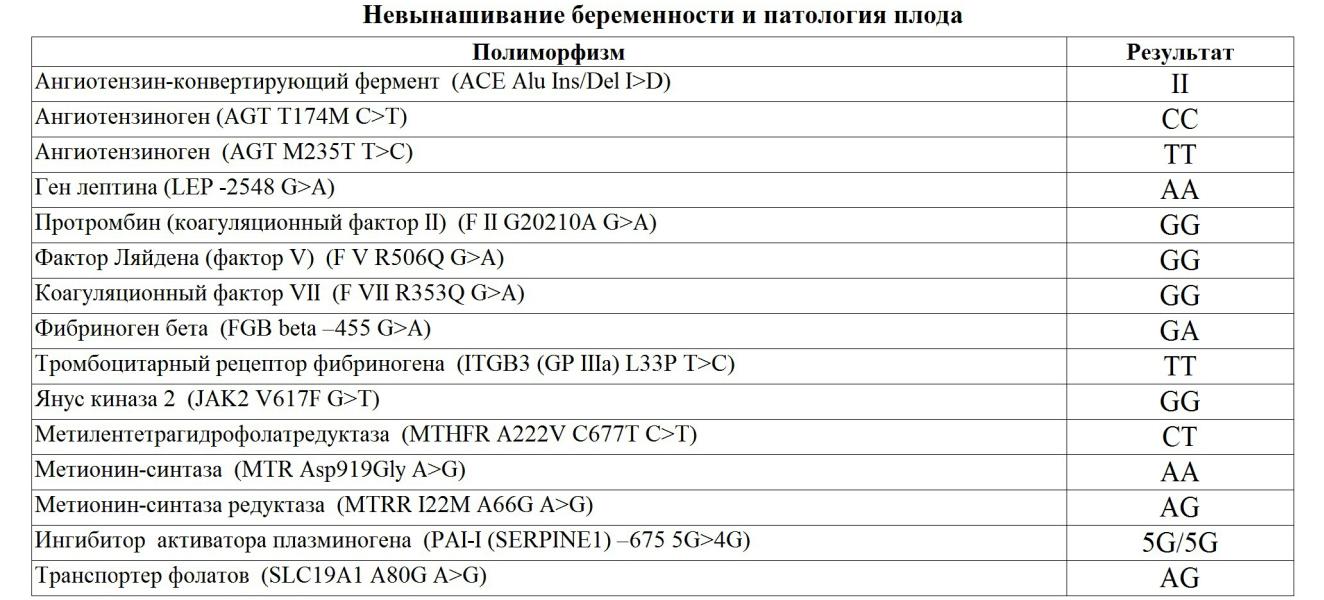 Невынашивание беременности и патология плода

| Полиморфизм | Результат |
|---|---|
| Ангиотензин-конвертирующий фермент (ACE Alu Ins/Del I>D) | II |
| Ангиотензиноген (AGT T174M C>T) | CC |
| Ангиотензиноген (AGT M235T T>C) | TT |
| Ген лептина (LEP -2548 G>A) | AA |
| Протромбин (коагуляционный фактор II) (F II G20210A G>A) | GG |
| Фактор Ляйдена (фактор V) (F V R506Q G>A) | GG |
| Коагуляционный фактор VII (F VII R353Q G>A) | GG |
| Фибриноген бета (FGB beta –455 G>A) | GA |
| Тромбоцитарный рецептор фибриногена (ITGB3 (GP IIIa) L33P T>C) | TT |
| Янус киназа 2 (JAK2 V617F G>T) | GG |
| Метилентетрагидрофолатредуктаза (MTHFR A222V C677T C>T) | CT |
| Метионин-синтаза (MTR Asp919Gly A>G) | AA |
| Метионин-синтаза редуктаза (MTRR I22M A66G A>G) | AG |
| Ингибитор активатора плазминогена (PAI-I (SERPINE1) –675 5G>4G) | 5G/5G |
| Транспортер фолатов (SLC19A1 A80G A>G) | AG |